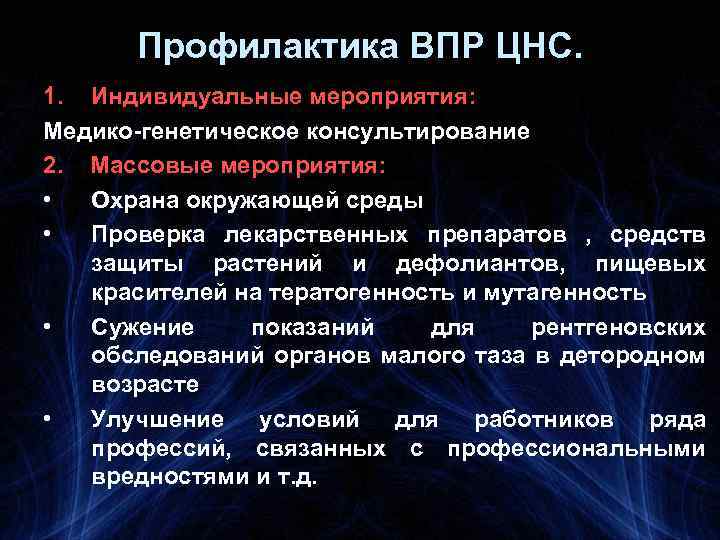 Профилактика ВПР ЦНС.

1. Индивидуальные мероприятия:

Медико-генетическое консультирование

2. Массовые мероприятия:

• Охрана окружающей среды

• Проверка лекарственных препаратов , средств защиты растений и дефолиантов, пищевых красителей на тератогенность и мутагенность

• Сужение показаний для рентгеновских обследований органов малого таза в детородном возрасте

• Улучшение условий для работников ряда профессий, связанных с профессиональными вредностями и т.д.